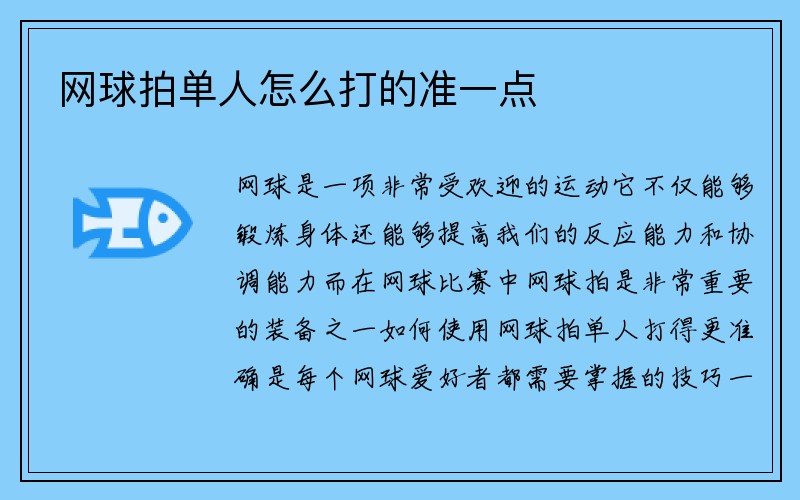 网球拍单人怎么打的准一点

网球是一项非常受欢迎的运动它不仅能够锻炼身体还能够提高我们的反应能力和协调能力而在网球比赛中网球拍是非常重要的装备之一如何使用网球拍单人打得更准确是每个网球爱好者都需要掌握的技巧一